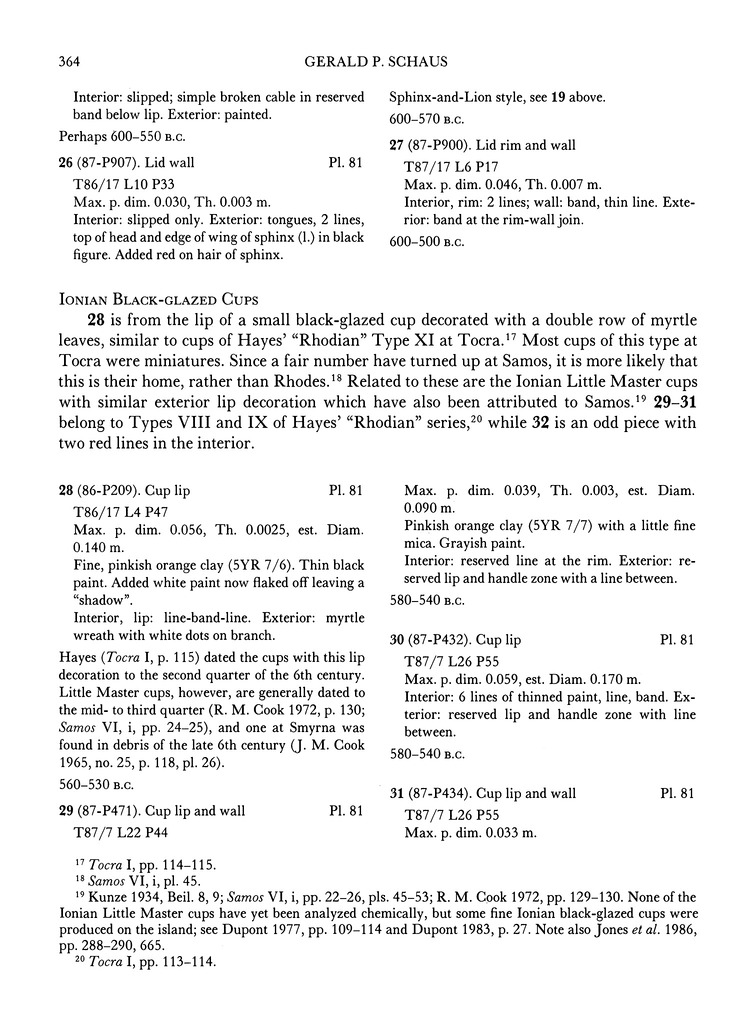 364 GERALD P. SCHAUS

Interior: slipped; simple broken cable in reserved band below lip. Exterior: painted.

Perhaps 600–550 B.C.

26 (87-P907). Lid wall Pl. 81

T86/17 L10 P33

Max. p. dim. 0.030, Th. 0.003 m.

Interior: slipped only. Exterior: tongues, 2 lines, top of head and edge of wing of sphinx (l.) in black figure. Added red on hair of sphinx.

Sphinx-and-Lion style, see 19 above.

600–570 B.C.

27 (87-P900). Lid rim and wall

T87/17 L6 P17

Max. p. dim. 0.046, Th. 0.007 m.

Interior, rim: 2 lines; wall: band, thin line. Exterior: band at the rim-wall join.

600–500 B.C.

IONIAN BLACK-GLAZED CUPS

28 is from the lip of a small black-glazed cup decorated with a double row of myrtle leaves, similar to cups of Hayes' "Rhodian" Type XI at Tocra.$^{17}$ Most cups of this type at Tocra were miniatures. Since a fair number have turned up at Samos, it is more likely that this is their home, rather than Rhodes.$^{18}$ Related to these are the Ionian Little Master cups with similar exterior lip decoration which have also been attributed to Samos.$^{19}$ 29–31 belong to Types VIII and IX of Hayes' "Rhodian" series,$^{20}$ while 32 is an odd piece with two red lines in the interior.

28 (86-P209). Cup lip Pl. 81

T86/17 L4 P47

Max. p. dim. 0.056, Th. 0.0025, est. Diam. 0.140 m.

Fine, pinkish orange clay (5YR 7/6). Thin black paint. Added white paint now flaked off leaving a "shadow".

Interior, lip: line-band-line. Exterior: myrtle wreath with white dots on branch.

Hayes (Tocra I, p. 115) dated the cups with this lip decoration to the second quarter of the 6th century. Little Master cups, however, are generally dated to the mid- to third quarter (R. M. Cook 1972, p. 130; Samos VI, i, pp. 24–25), and one at Smyrna was found in debris of the late 6th century (J. M. Cook 1965, no. 25, p. 118, pl. 26).

560–530 B.C.

29 (87-P471). Cup lip and wall Pl. 81

T87/7 L22 P44

Max. p. dim. 0.039, Th. 0.003, est. Diam. 0.090 m.

Pinkish orange clay (5YR 7/7) with a little fine mica. Grayish paint.

Interior: reserved line at the rim. Exterior: reserved lip and handle zone with a line between.

580–540 B.C.

30 (87-P432). Cup lip Pl. 81

T87/7 L26 P55

Max. p. dim. 0.059, est. Diam. 0.170 m.

Interior: 6 lines of thinned paint, line, band. Exterior: reserved lip and handle zone with line between.

580–540 B.C.

31 (87-P434). Cup lip and wall Pl. 81

T87/7 L26 P55

Max. p. dim. 0.033 m.

$^{17}$ Tocra I, pp. 114–115.
$^{18}$ Samos VI, i, pl. 45.
$^{19}$ Kunze 1934, Beil. 8, 9; Samos VI, i, pp. 22–26, pls. 45–53; R. M. Cook 1972, pp. 129–130. None of the Ionian Little Master cups have yet been analyzed chemically, but some fine Ionian black-glazed cups were produced on the island; see Dupont 1977, pp. 109–114 and Dupont 1983, p. 27. Note also Jones et al. 1986, pp. 288–290, 665.
$^{20}$ Tocra I, pp. 113–114.